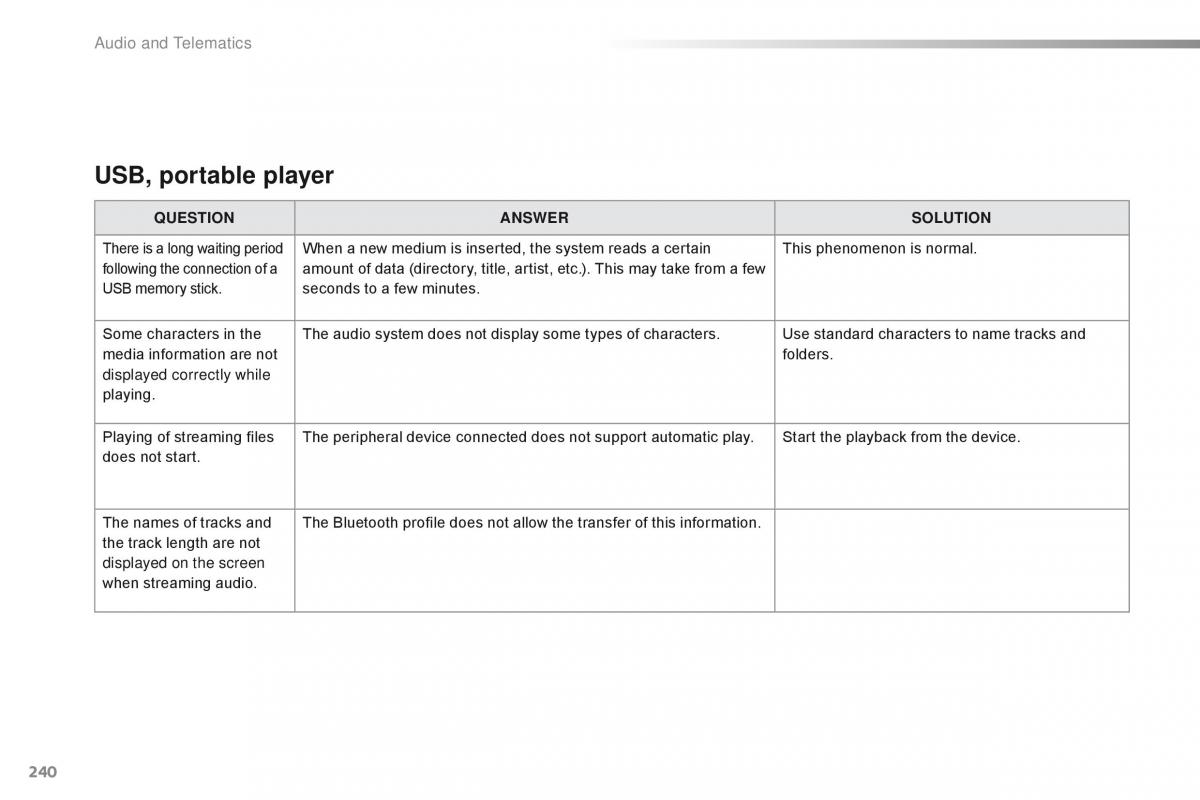 Audio and Telematics

USB, portable player

| QUESTION | ANSWER | SOLUTION |
|---|---|---|
| There is a long waiting period following the connection of a USB memory stick. | When a new medium is inserted, the system reads a certain amount of data (directory, title, artist, etc.). This may take from a few seconds to a few minutes. | This phenomenon is normal. |
| Some characters in the media information are not displayed correctly while playing. | The audio system does not display some types of characters. | Use standard characters to name tracks and folders. |
| Playing of streaming files does not start. | The peripheral device connected does not support automatic play. | Start the playback from the device. |
| The names of tracks and the track length are not displayed on the screen when streaming audio. | The Bluetooth profile does not allow the transfer of this information. | |

240